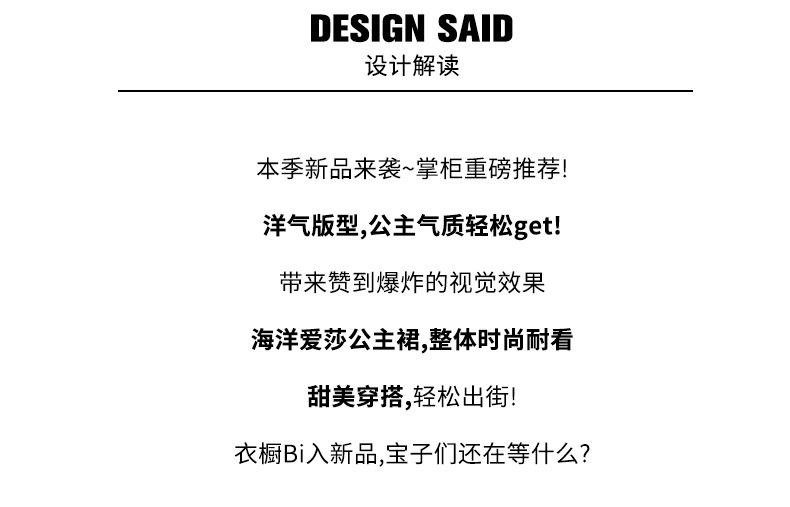 DESIGN SAID
设计解读

本季新品来袭~掌柜重磅推荐!

洋气版型,公主气质轻松get!

带来赞到爆炸的视觉效果

海洋爱莎公主裙,整体时尚耐看

甜美穿搭,轻松出街!

衣橱Bi入新品,宝子们还在等什么?